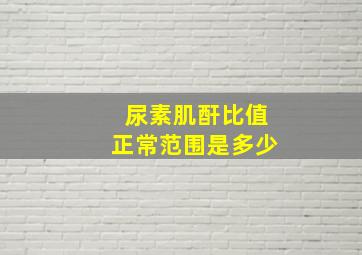 尿素肌酐比值
正常范围是多少